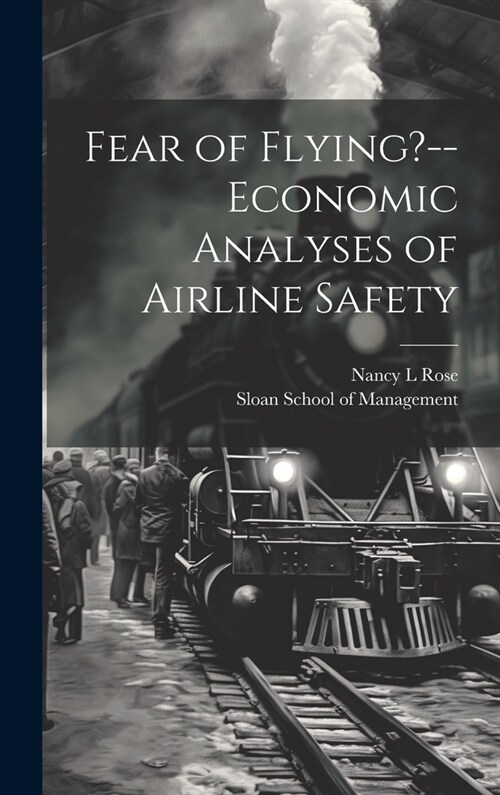 Fear of Flying?--Economic Analyses of Airline Safety

Nancy L Rose
Sloan School of Management